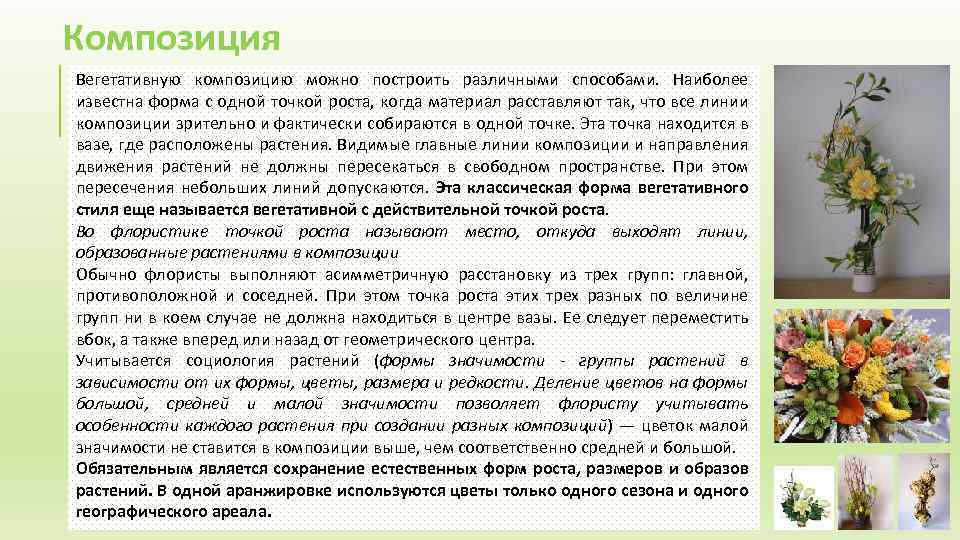 Композиция

Вегетативную композицию можно построить различными способами. Наиболее известна форма с одной точкой роста, когда материал расставляют так, что все линии композиции зрительно и фактически собираются в одной точке. Эта точка находится в вазе, где расположены растения. Видимые главные линии композиции и направления движения растений не должны пересекаться в свободном пространстве. При этом пересечения небольших линий допускаются. Эта классическая форма вегетативного стиля еще называется вегетативной с действительной точкой роста.

Во флористике точкой роста называют место, откуда выходят линии, образованные растениями в композиции

Обычно флористы выполняют асимметричную расстановку из трех групп: главной, противоположной и соседней. При этом точка роста этих трех разных по величине групп ни в коем случае не должна находиться в центре вазы. Ее следует переместить вбок, а также вперед или назад от геометрического центра.

Учитывается социология растений (формы значимости - группы растений в зависимости от их формы, цветы, размера и редкости. Деление цветов на формы большой, средней и малой значимости позволяет флористу учитывать особенности каждого растения при создании разных композиций) — цветок малой значимости не ставится в композиции выше, чем соответственно средней и большой.

Обязательным является сохранение естественных форм роста, размеров и образов растений. В одной аранжировке используются цветы только одного сезона и одного географического ареала.